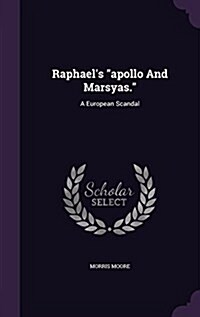 Raphael's "apollo And Marsyas."

A European Scandal

Scholar SELECT

MORRIS MOORE